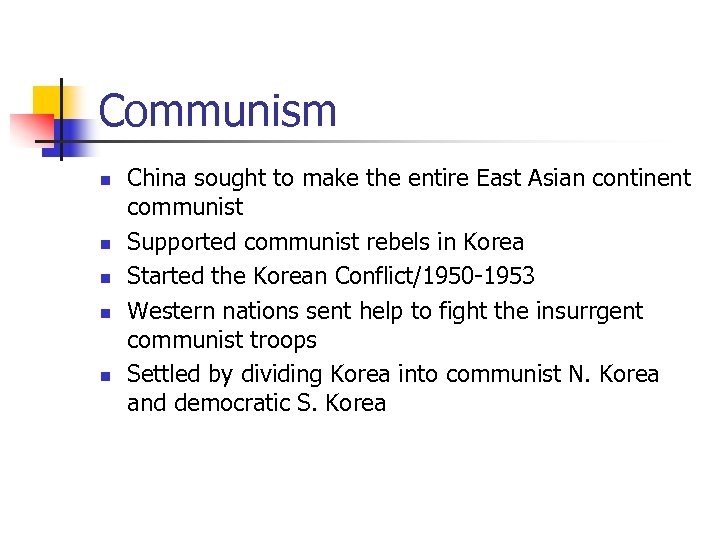 Communism

• China sought to make the entire East Asian continent communist
• Supported communist rebels in Korea
• Started the Korean Conflict/1950-1953
• Western nations sent help to fight the insurrgent communist troops
• Settled by dividing Korea into communist N. Korea and democratic S. Korea